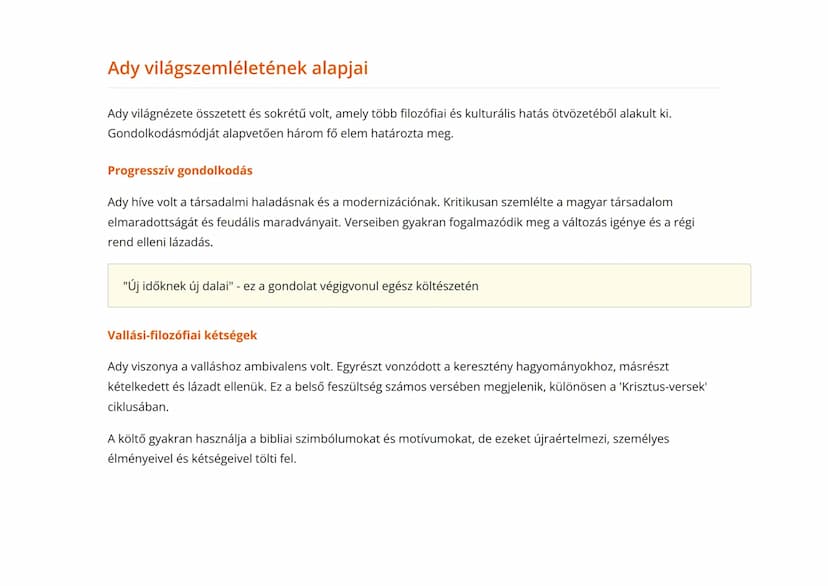 Ady világszemléletének alapjai

Ady világnézete összetett és sokrétű volt, amely több filozófiai és kulturális hatás ötvözetéből alakult ki. Gondolkodásmódját alapvetően három fő elem határozta meg.

Progresszív gondolkodás

Ady híve volt a társadalmi haladásnak és a modernizációnak. Kritikusan szemlélte a magyar társadalom elmaradottságát és feudális maradványait. Verseiben gyakran fogalmazódik meg a változás igénye és a régi rend elleni lázadás.

"Új időknek új dalai" - ez a gondolat végigvonul egész költészetén

Vallási-filozófiai kétségek

Ady viszonya a valláshoz ambivalens volt. Egyrészt vonzódott a keresztény hagyományokhoz, másrészt kételkedett és lázadt ellenük. Ez a belső feszültség számos versében megjelenik, különösen a 'Krisztus-versek' ciklusában.

A költő gyakran használja a bibliai szimbólumokat és motívumokat, de ezeket újraértelmezi, személyes élményeivel és kétségeivel tölti fel.